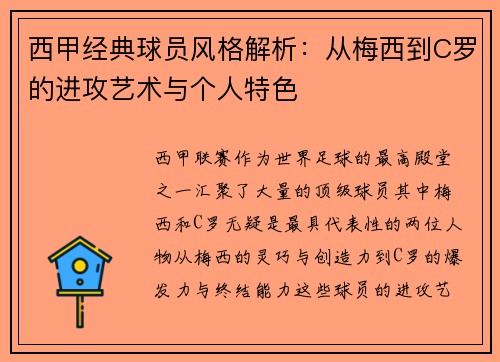 西甲经典球员风格解析：从梅西到C罗的进攻艺术与个人特色

西甲联赛作为世界足球的最高殿堂之一汇聚了大量的顶级球员其中梅西和C罗无疑是最具代表性的两位人物从梅西的灵巧与创造力到C罗的爆发力与终结能力这些球员的进攻艺